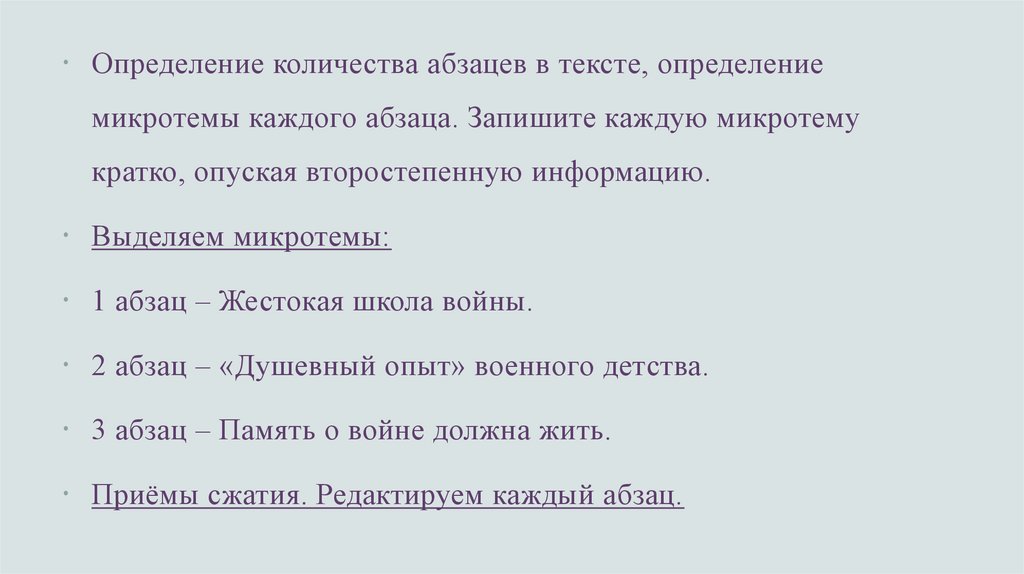 • Определение количества абзацев в тексте, определение микротемы каждого абзаца. Запишите каждую микротему кратко, опуская второстепенную информацию.

• Выделяем микротемы:

• 1 абзац – Жестокая школа войны.

• 2 абзац – «Душевный опыт» военного детства.

• 3 абзац – Память о войне должна жить.

• Приёмы сжатия. Редактируем каждый абзац.